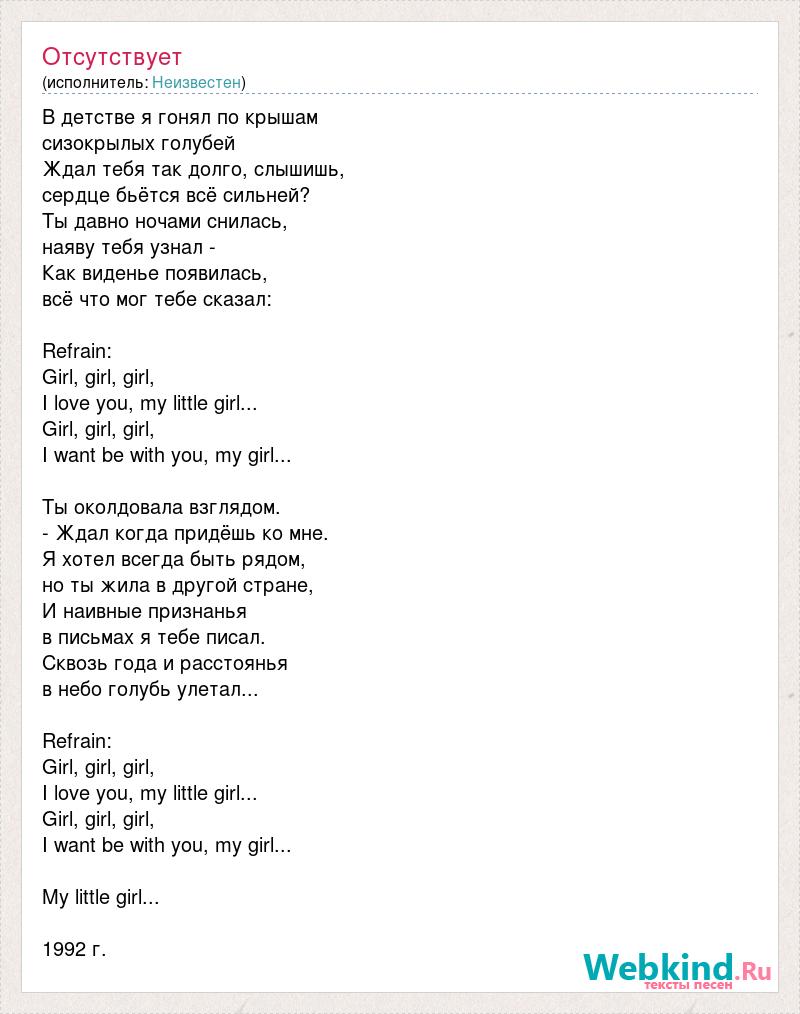 Отсутствует
(исполнитель: Неизвестен)

В детстве я гонял по крышам
сизокрылых голубей
Ждал тебя так долго, слышишь,
сердце бьётся всё сильней?
Ты давно ночами снилась,
наяву тебя узнал -
Как виденье появилась,
всё что мог тебе сказал:

Refrain:
Girl, girl, girl,
I love you, my little girl...
Girl, girl, girl,
I want be with you, my girl...

Ты околдовала взглядом.
- Ждал когда придёшь ко мне.
Я хотел всегда быть рядом,
но ты жила в другой стране,
И наивные признанья
в письмах я тебе писал.
Сквозь года и расстоянья
в небо голубь улетал...

Refrain:
Girl, girl, girl,
I love you, my little girl...
Girl, girl, girl,
I want be with you, my girl...

My little girl...

1992 г.

Webkind.Ru
тексты песен